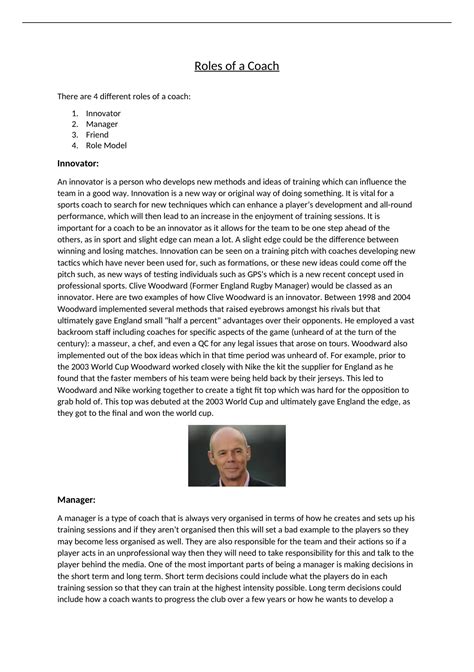 Roles of a Coach

There are 4 different roles of a coach:

1. Innovator
2. Manager
3. Friend
4. Role Model

Innovator:

An innovator is a person who develops new methods and ideas of training which can influence the team in a good way. Innovation is a new way or original way of doing something. It is vital for a sports coach to search for new techniques which can enhance a player's development and all-round performance, which will then lead to an increase in the enjoyment of training sessions. It is important for a coach to be an innovator as it allows for the team to be one step ahead of the others, as in sport and slight edge can mean a lot. A slight edge could be the difference between winning and losing matches. Innovation can be seen on a training pitch with coaches developing new tactics which have never been used for, such as formations, or these new ideas could come off the pitch such, as new ways of testing individuals such as GPS's which is a new recent concept used in professional sports. Clive Woodward (Former England Rugby Manager) would be classed as an innovator. Here are two examples of how Clive Woodward is an innovator. Between 1998 and 2004 Woodward implemented several methods that raised eyebrows amongst his rivals but that ultimately gave England small "half a percent" advantages over their opponents. He employed a vast backroom staff including coaches for specific aspects of the game (unheard of at the turn of the century): a masseur, a chef, and even a QC for any legal issues that arose on tours. Woodward also implemented out of the box ideas which in that time period was unheard of. For example, prior to the 2003 World Cup Woodward worked closely with Nike the kit the supplier for England as he found that the faster members of his team were being held back by their jerseys. This led to Woodward and Nike working together to create a tight fit top which was hard for the opposition to grab hold of. This top was debuted at the 2003 World Cup and ultimately gave England the edge, as they got to the final and won the world cup.

Manager:

A manager is a type of coach that is always very organised in terms of how he creates and sets up his training sessions and if they aren't organised then this will set a bad example to the players so they may become less organised as well. They are also responsible for the team and their actions so if a player acts in an unprofessional way then they will need to take responsibility for this and talk to the player behind the media. One of the most important parts of being a manager is making decisions in the short term and long term. Short term decisions could include what the players do in each training session so that they can train at the highest intensity possible. Long term decisions could include how a coach wants to progress the club over a few years or how he wants to develop a